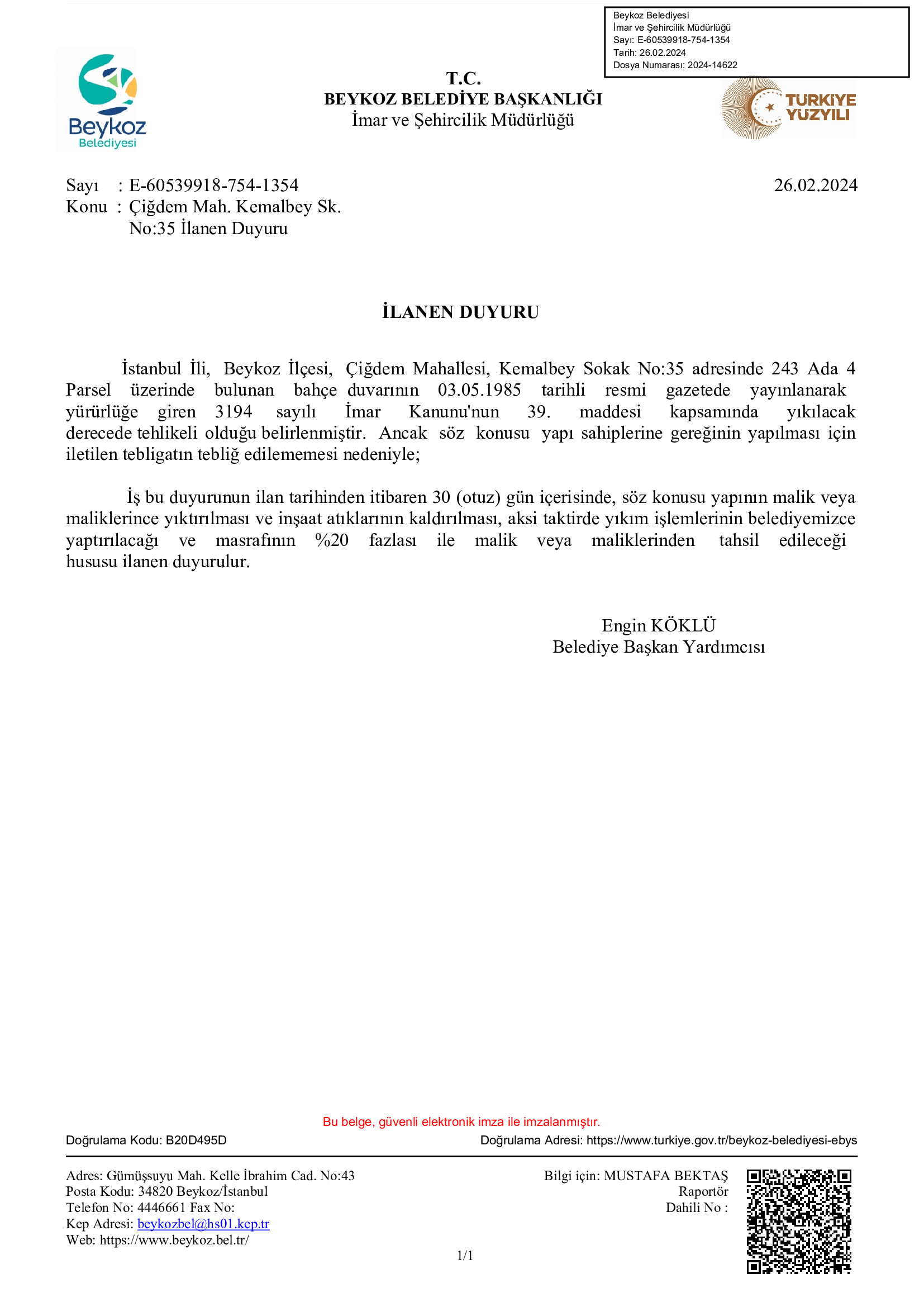 Beykoz Belediyesi
İmar ve Şehircilik Müdürlüğü
Sayı: E-60539918-754-1354
Tarih: 26.02.2024
Dosya Numarası: 2024-14622

Beykoz Belediyesi

T.C.
BEYKOZ BELEDİYE BAŞKANLIĞI
İmar ve Şehircilik Müdürlüğü

TÜRKİYE YÜZYILI

Sayı : E-60539918-754-1354
26.02.2024
Konu : Çiğdem Mah. Kemalbey Sk. No:35 İlanen Duyuru

İLANEN DUYURU

İstanbul İli, Beykoz İlçesi, Çiğdem Mahallesi, Kemalbey Sokak No:35 adresinde 243 Ada 4 Parsel üzerinde bulunan bahçe duvarının 03.05.1985 tarihli resmi gazetede yayınlanarak yürürlüğe giren 3194 sayılı İmar Kanunu'nun 39. maddesi kapsamında yıkılacak derecede tehlikeli olduğu belirlenmiştir. Ancak söz konusu yapı sahiplerine gereğinin yapılması için iletilen tebligatın tebliğ edilememesi nedeniyle;

İş bu duyurunun ilan tarihinden itibaren 30 (otuz) gün içerisinde, söz konusu yapının malik veya maliklerince yıktırılması ve inşaat atıklarının kaldırılması, aksi taktirde yıkım işlemlerinin belediyemizce yaptırılacağı ve masrafının %20 fazlası ile malik veya maliklerinden tahsil edileceği hususu ilanen duyurulur.

Engin KÖKLÜ
Belediye Başkan Yardımcısı

Bu belge, güvenli elektronik imza ile imzalanmıştır.
Doğrulama Kodu: B20D495D
Doğrulama Adresi: https://www.turkiye.gov.tr/beykoz-belediyesi-ebys

Adres: Gümüşsuyu Mah. Kelle İbrahim Cad. No:43
Posta Kodu: 34820 Beykoz/İstanbul
Telefon No: 4446661 Fax No:
Kep Adresi: beykozbel@hs01.kep.tr
Web: https://www.beykoz.bel.tr/

Bilgi için: MUSTAFA BEKTAŞ
Raportör
Dahili No :

1/1